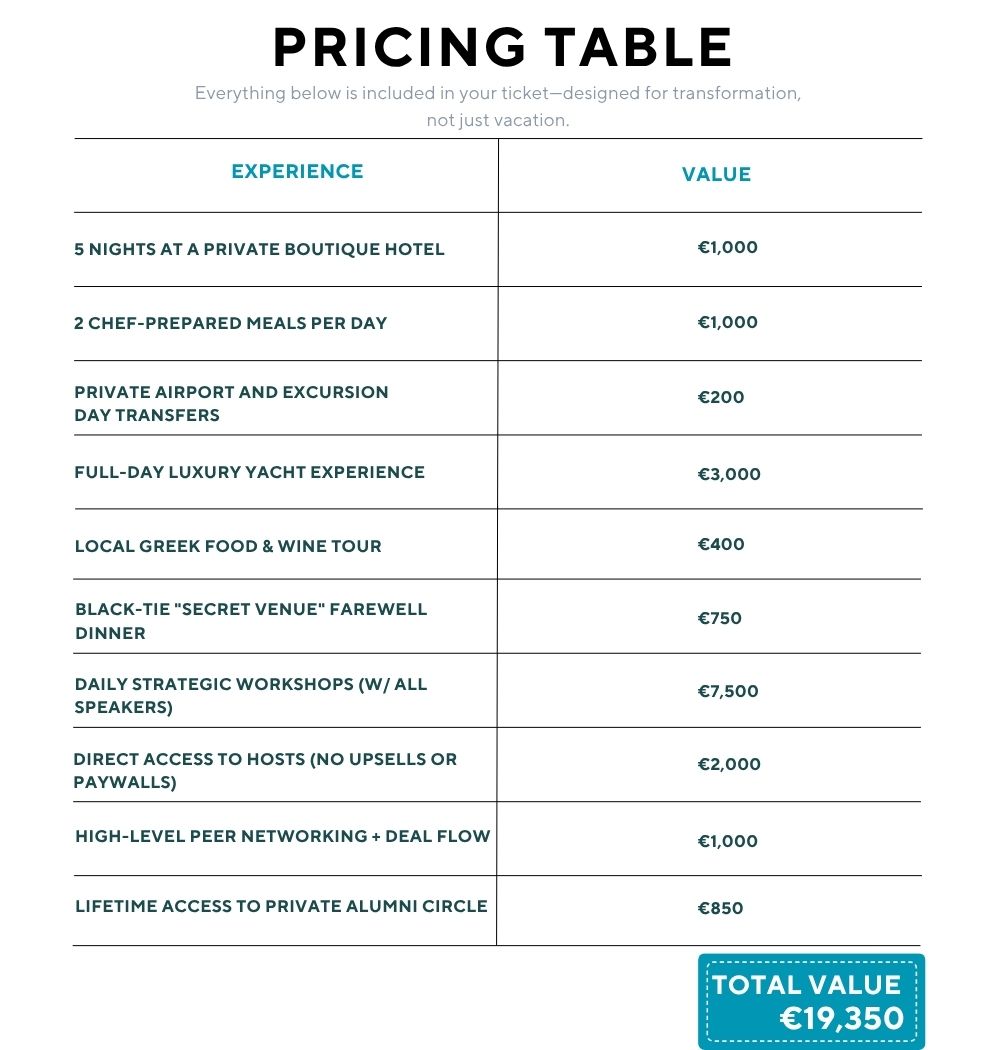 PRICING TABLE

Everything below is included in your ticket—designed for transformation, not just vacation.

| EXPERIENCE | VALUE |
|---|---|
| 5 NIGHTS AT A PRIVATE BOUTIQUE HOTEL | €1,000 |
| 2 CHEF-PREPARED MEALS PER DAY | €1,000 |
| PRIVATE AIRPORT AND EXCURSION DAY TRANSFERS | €200 |
| FULL-DAY LUXURY YACHT EXPERIENCE | €3,000 |
| LOCAL GREEK FOOD & WINE TOUR | €400 |
| BLACK-TIE "SECRET VENUE" FAREWELL DINNER | €750 |
| DAILY STRATEGIC WORKSHOPS (W/ ALL SPEAKERS) | €7,500 |
| DIRECT ACCESS TO HOSTS (NO UPSELLS OR PAYWALLS) | €2,000 |
| HIGH-LEVEL PEER NETWORKING + DEAL FLOW | €1,000 |
| LIFETIME ACCESS TO PRIVATE ALUMNI CIRCLE | €850 |

TOTAL VALUE
€19,350